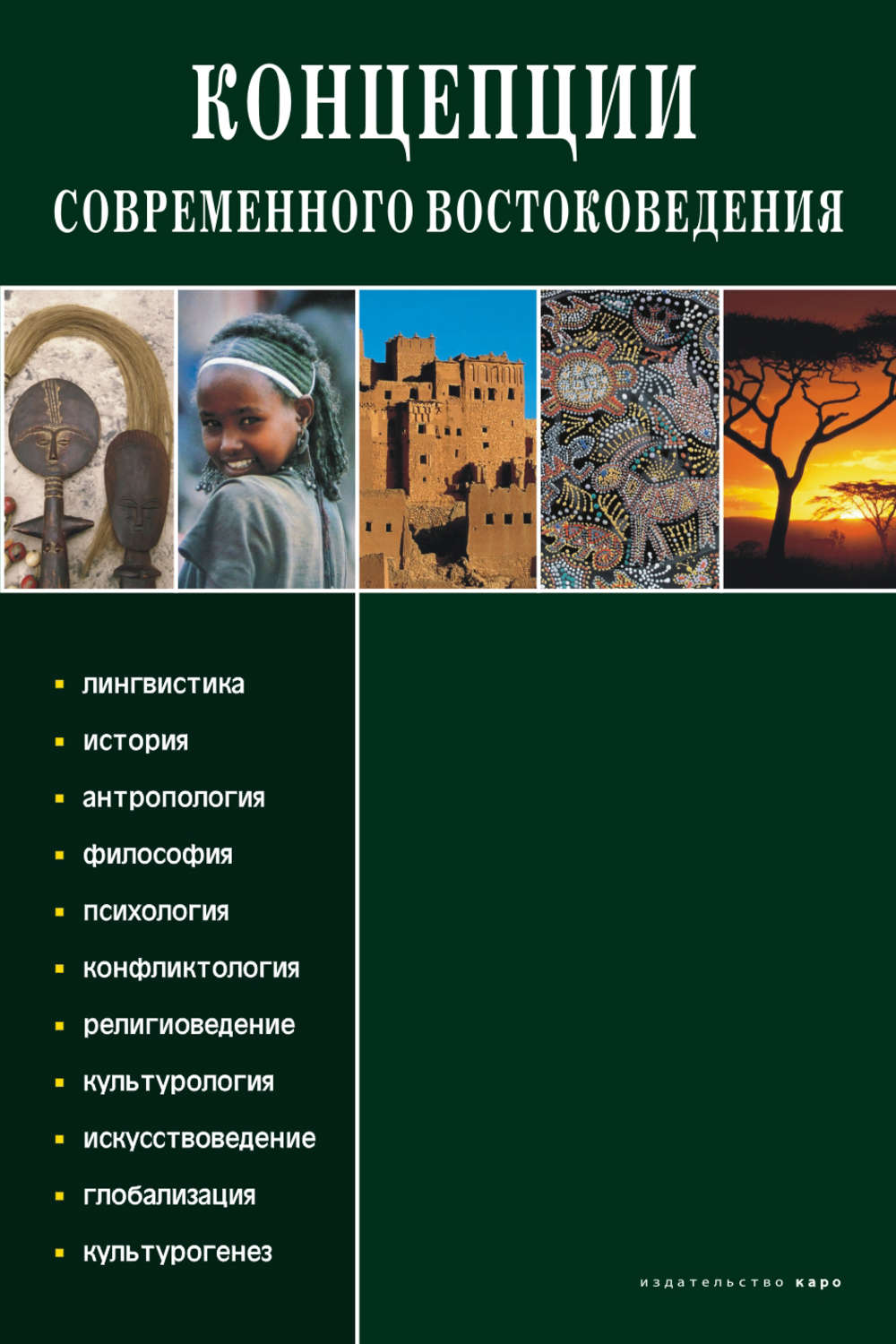 КОНЦЕПЦИИ
СОВРЕМЕННОГО ВОСТОКОВЕДЕНИЯ

• лингвистика
• история
• антропология
• философия
• психология
• конфликтология
• религиоведение
• культурология
• искусствоведение
• глобализация
• культурогенез

издательство каро